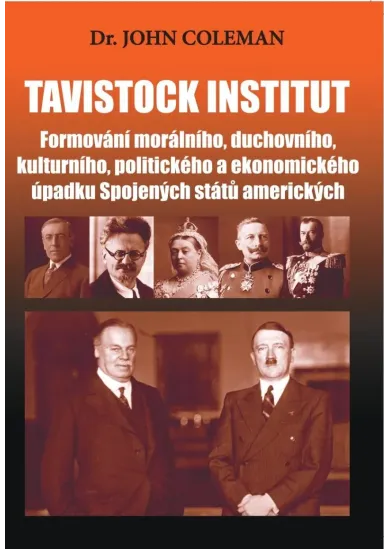 Dr. JOHN COLEMAN

TAVISTOCK INSTITUT

Formování morálního, duchovního, kulturního, politického a ekonomického úpadku Spojených států amerických